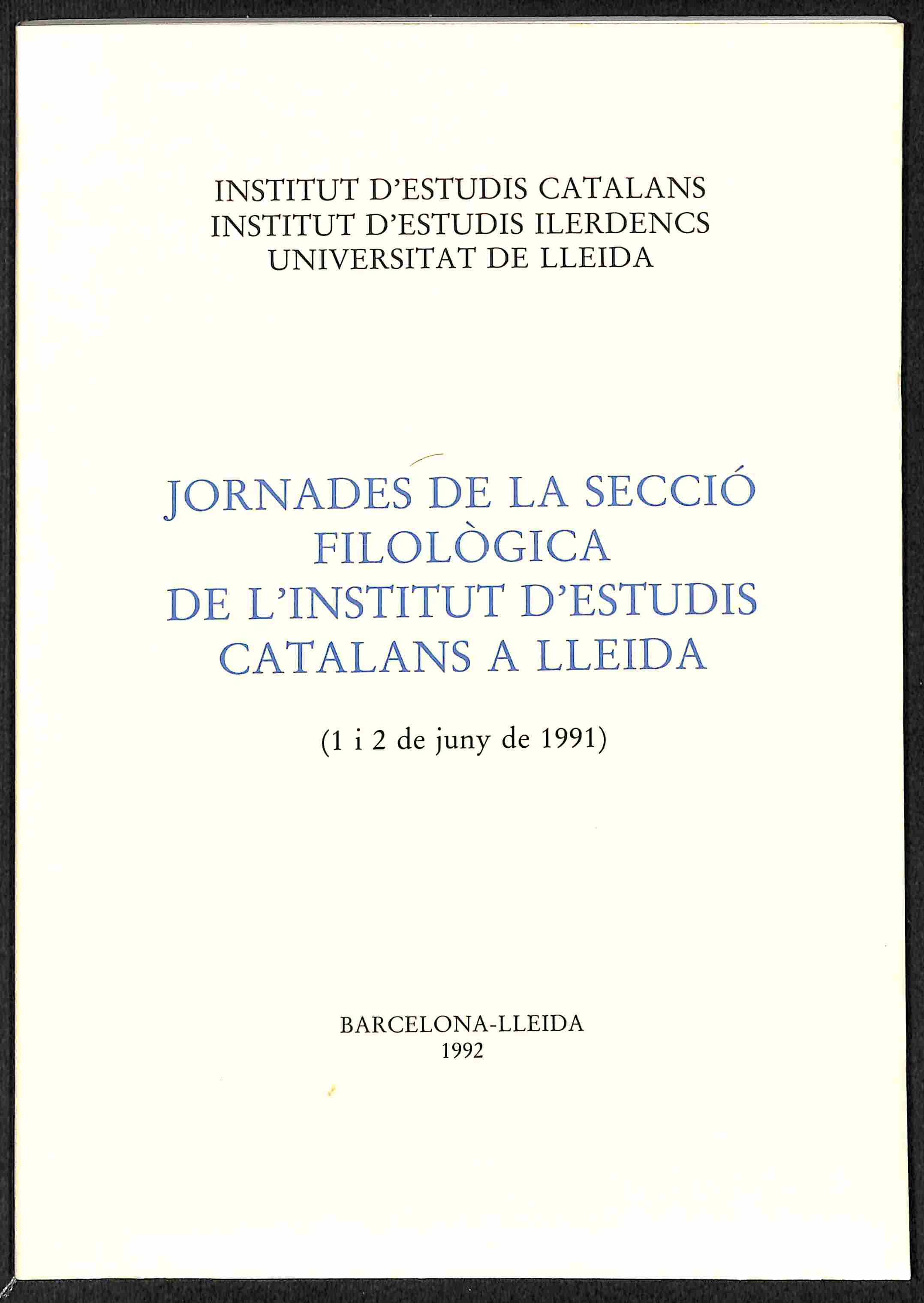 INSTITUT D'ESTUDIS CATALANS
INSTITUT D'ESTUDIS ILERDENCS
UNIVERSITAT DE LLEIDA

JORNADES DE LA SECCIÓ FILOLÒGICA DE L'INSTITUT D'ESTUDIS CATALANS A LLEIDA

(1 i 2 de juny de 1991)

BARCELONA-LLEIDA
1992